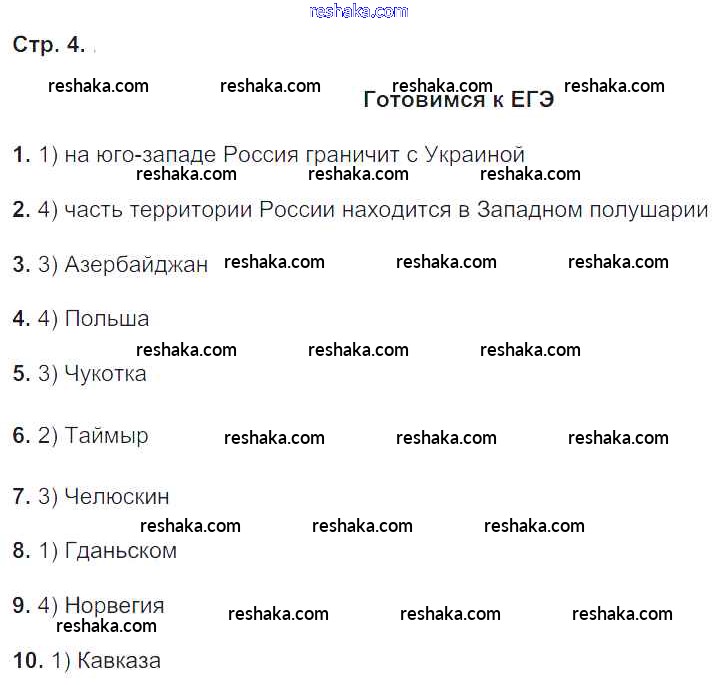 reshaka.com

Стр. 4.

reshaka.com reshaka.com reshaka.com reshaka.com

Готовимся к ЕГЭ

1. 1) на юго-западе Россия граничит с Украиной

reshaka.com reshaka.com reshaka.com

2. 4) часть территории России находится в Западном полушарии

3. 3) Азербайджан reshaka.com reshaka.com reshaka.com

4. 4) Польша

reshaka.com reshaka.com reshaka.com

5. 3) Чукотка

6. 2) Таймыр reshaka.com reshaka.com reshaka.com

7. 3) Челюскин

reshaka.com reshaka.com reshaka.com

8. 1) Гданьском

9. 4) Норвегия reshaka.com reshaka.com reshaka.com

reshaka.com

10. 1) Кавказа